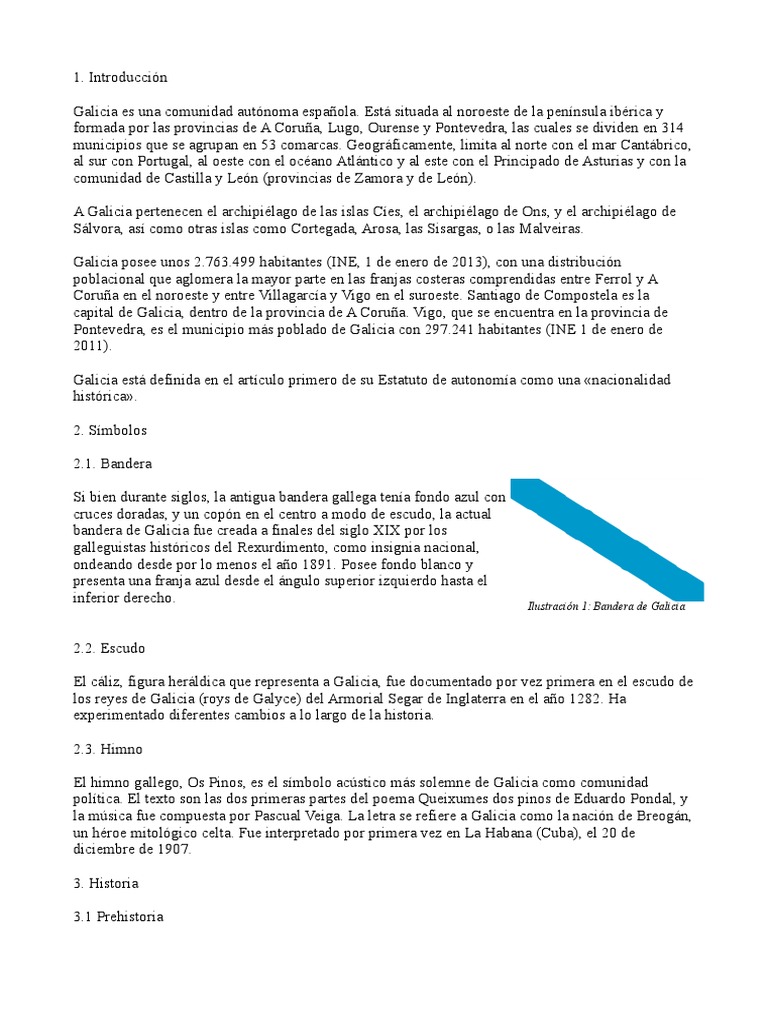 1. Introducción

Galicia es una comunidad autónoma española. Está situada al noroeste de la península ibérica y formada por las provincias de A Coruña, Lugo, Ourense y Pontevedra, las cuales se dividen en 314 municipios que se agrupan en 53 comarcas. Geográficamente, limita al norte con el mar Cantábrico, al sur con Portugal, al oeste con el océano Atlántico y al este con el Principado de Asturias y con la comunidad de Castilla y León (provincias de Zamora y de León).

A Galicia pertenecen el archipiélago de las islas Cíes, el archipiélago de Ons, y el archipiélago de Sálvora, así como otras islas como Cortegada, Arosa, las Sisargas, o las Malveiras.

Galicia posee unos 2.763.499 habitantes (INE, 1 de enero de 2013), con una distribución poblacional que aglomera la mayor parte en las franjas costeras comprendidas entre Ferrol y A Coruña en el noroeste y entre Villagarcía y Vigo en el suroeste. Santiago de Compostela es la capital de Galicia, dentro de la provincia de A Coruña. Vigo, que se encuentra en la provincia de Pontevedra, es el municipio más poblado de Galicia con 297.241 habitantes (INE 1 de enero de 2011).

Galicia está definida en el artículo primero de su Estatuto de autonomía como una «nacionalidad histórica».

2. Símbolos

2.1. Bandera

Si bien durante siglos, la antigua bandera gallega tenía fondo azul con cruces doradas, y un copón en el centro a modo de escudo, la actual bandera de Galicia fue creada a finales del siglo XIX por los galleguistas históricos del Rexurdimento, como insignia nacional, ondeando desde por lo menos el año 1891. Posee fondo blanco y presenta una franja azul desde el ángulo superior izquierdo hasta el inferior derecho.

Ilustración 1: Bandera de Galicia

2.2. Escudo

El cáliz, figura heráldica que representa a Galicia, fue documentado por vez primera en el escudo de los reyes de Galicia (roys de Galyce) del Armorial Segar de Inglaterra en el año 1282. Ha experimentado diferentes cambios a lo largo de la historia.

2.3. Himno

El himno gallego, Os Pinos, es el símbolo acústico más solemne de Galicia como comunidad política. El texto son las dos primeras partes del poema Queixumes dos pinos de Eduardo Pondal, y la música fue compuesta por Pascual Veiga. La letra se refiere a Galicia como la nación de Breogán, un héroe mitológico celta. Fue interpretado por primera vez en La Habana (Cuba), el 20 de diciembre de 1907.

3. Historia

3.1 Prehistoria